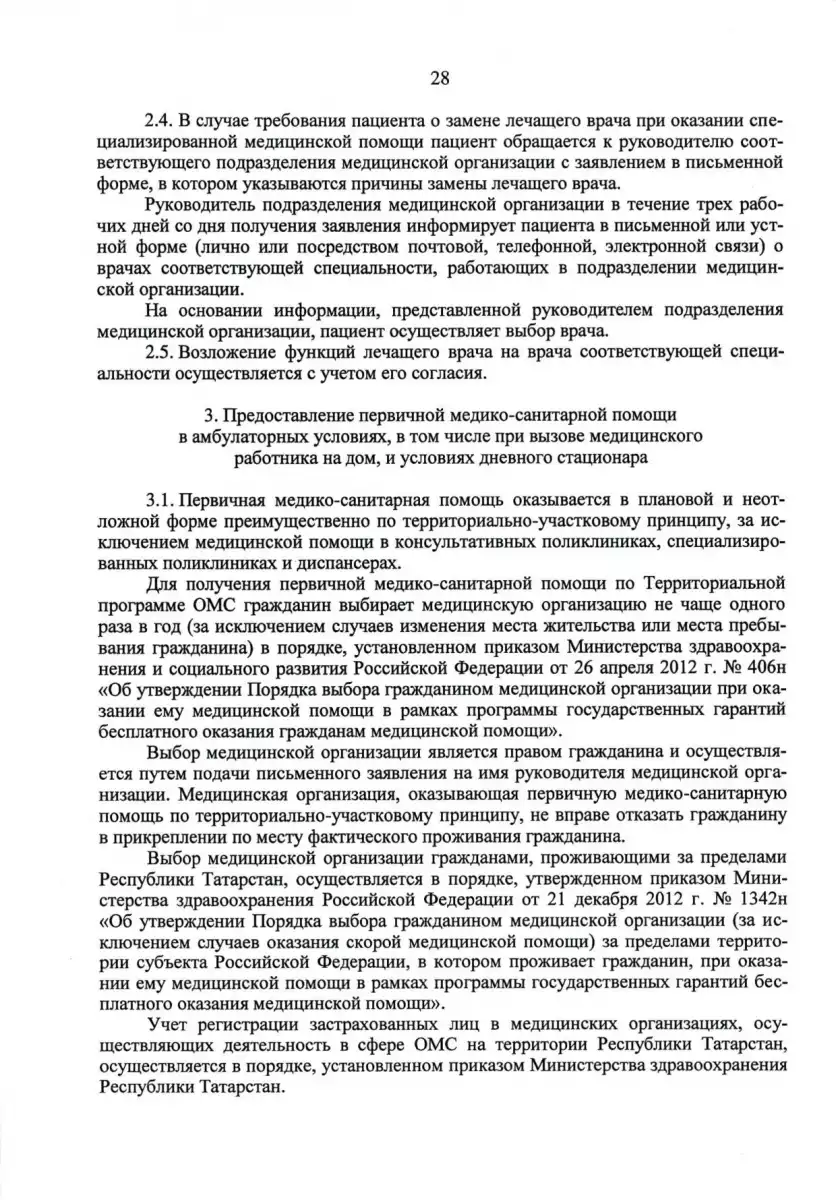 28

2.4. В случае требования пациента о замене лечащего врача при оказании специализированной медицинской помощи пациент обращается к руководителю соответствующего подразделения медицинской организации с заявлением в письменной форме, в котором указываются причины замены лечащего врача.

Руководитель подразделения медицинской организации в течение трех рабочих дней со дня получения заявления информирует пациента в письменной или устной форме (лично или посредством почтовой, телефонной, электронной связи) о врачах соответствующей специальности, работающих в подразделении медицинской организации.

На основании информации, представленной руководителем подразделения медицинской организации, пациент осуществляет выбор врача.

2.5. Возложение функций лечащего врача на врача соответствующей специальности осуществляется с учетом его согласия.

3. Предоставление первичной медико-санитарной помощи в амбулаторных условиях, в том числе при вызове медицинского работника на дом, и условиях дневного стационара

3.1. Первичная медико-санитарная помощь оказывается в плановой и неотложной форме преимущественно по территориально-участковому принципу, за исключением медицинской помощи в консультативных поликлиниках, специализированных поликлиниках и диспансерах.

Для получения первичной медико-санитарной помощи по Территориальной программе ОМС гражданин выбирает медицинскую организацию не чаще одного раза в год (за исключением случаев изменения места жительства или места пребывания гражданина) в порядке, установленном приказом Министерства здравоохранения и социального развития Российской Федерации от 26 апреля 2012 г. № 406н «Об утверждении Порядка выбора гражданином медицинской организации при оказании ему медицинской помощи в рамках программы государственных гарантий бесплатного оказания гражданам медицинской помощи».

Выбор медицинской организации является правом гражданина и осуществляется путем подачи письменного заявления на имя руководителя медицинской организации. Медицинская организация, оказывающая первичную медико-санитарную помощь по территориально-участковому принципу, не вправе отказать гражданину в прикреплении по месту фактического проживания гражданина.

Выбор медицинской организации гражданами, проживающими за пределами Республики Татарстан, осуществляется в порядке, утвержденном приказом Министерства здравоохранения Российской Федерации от 21 декабря 2012 г. № 1342н «Об утверждении Порядка выбора гражданином медицинской организации (за исключением случаев оказания скорой медицинской помощи) за пределами территории субъекта Российской Федерации, в котором проживает гражданин, при оказании ему медицинской помощи в рамках программы государственных гарантий бесплатного оказания медицинской помощи».

Учет регистрации застрахованных лиц в медицинских организациях, осуществляющих деятельность в сфере ОМС на территории Республики Татарстан, осуществляется в порядке, установленном приказом Министерства здравоохранения Республики Татарстан.